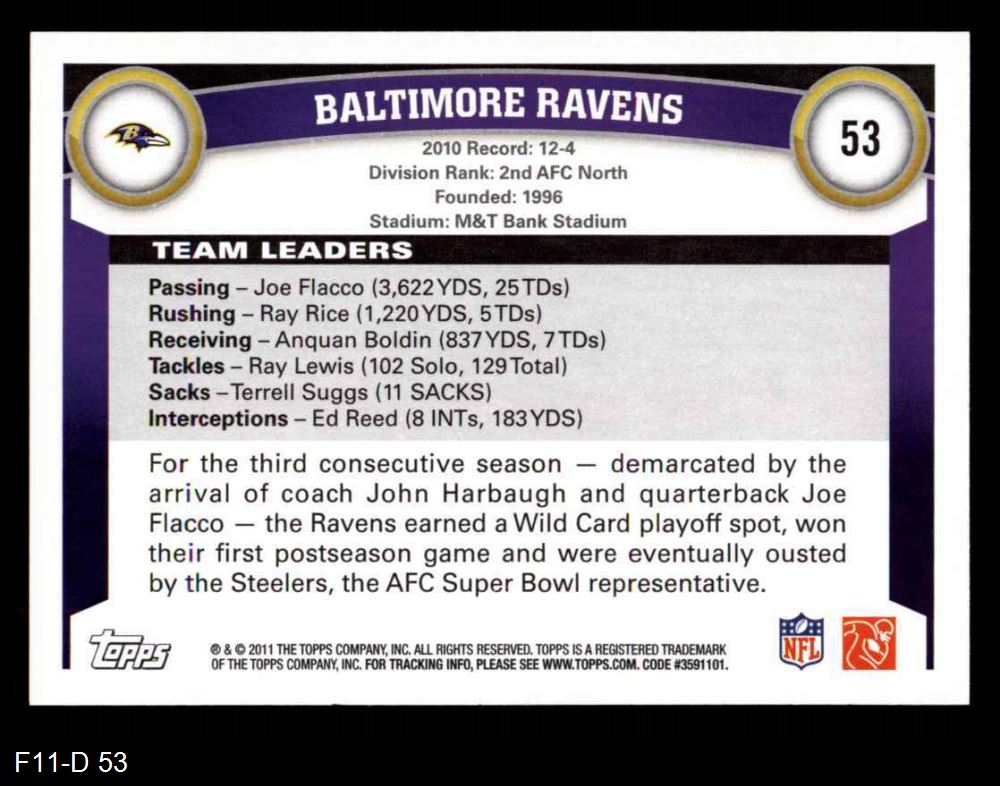 BALTIMORE RAVENS

53

2010 Record: 12-4
Division Rank: 2nd AFC North
Founded: 1996
Stadium: M&T Bank Stadium

TEAM LEADERS

Passing – Joe Flacco (3,622 YDS, 25 TDs)
Rushing – Ray Rice (1,220 YDS, 5 TDs)
Receiving – Anquan Boldin (837 YDS, 7 TDs)
Tackles – Ray Lewis (102 Solo, 129 Total)
Sacks – Terrell Suggs (11 SACKS)
Interceptions – Ed Reed (8 INTs, 183 YDS)

For the third consecutive season — demarcated by the arrival of coach John Harbaugh and quarterback Joe Flacco — the Ravens earned a Wild Card playoff spot, won their first postseason game and were eventually ousted by the Steelers, the AFC Super Bowl representative.

topps

® & © 2011 THE TOPPS COMPANY, INC. ALL RIGHTS RESERVED. TOPPS IS A REGISTERED TRADEMARK OF THE TOPPS COMPANY, INC. FOR TRACKING INFO, PLEASE SEE WWW.TOPPS.COM. CODE #3591101.

NFL

F11-D 53